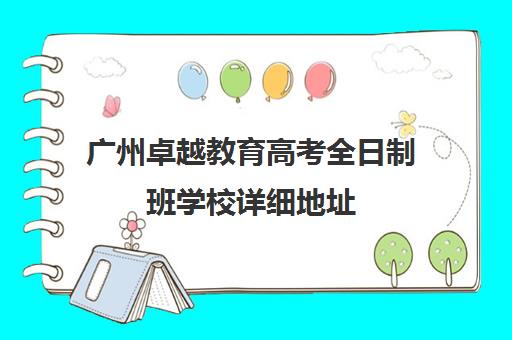 广州卓越教育高考全日制班学校详细地址